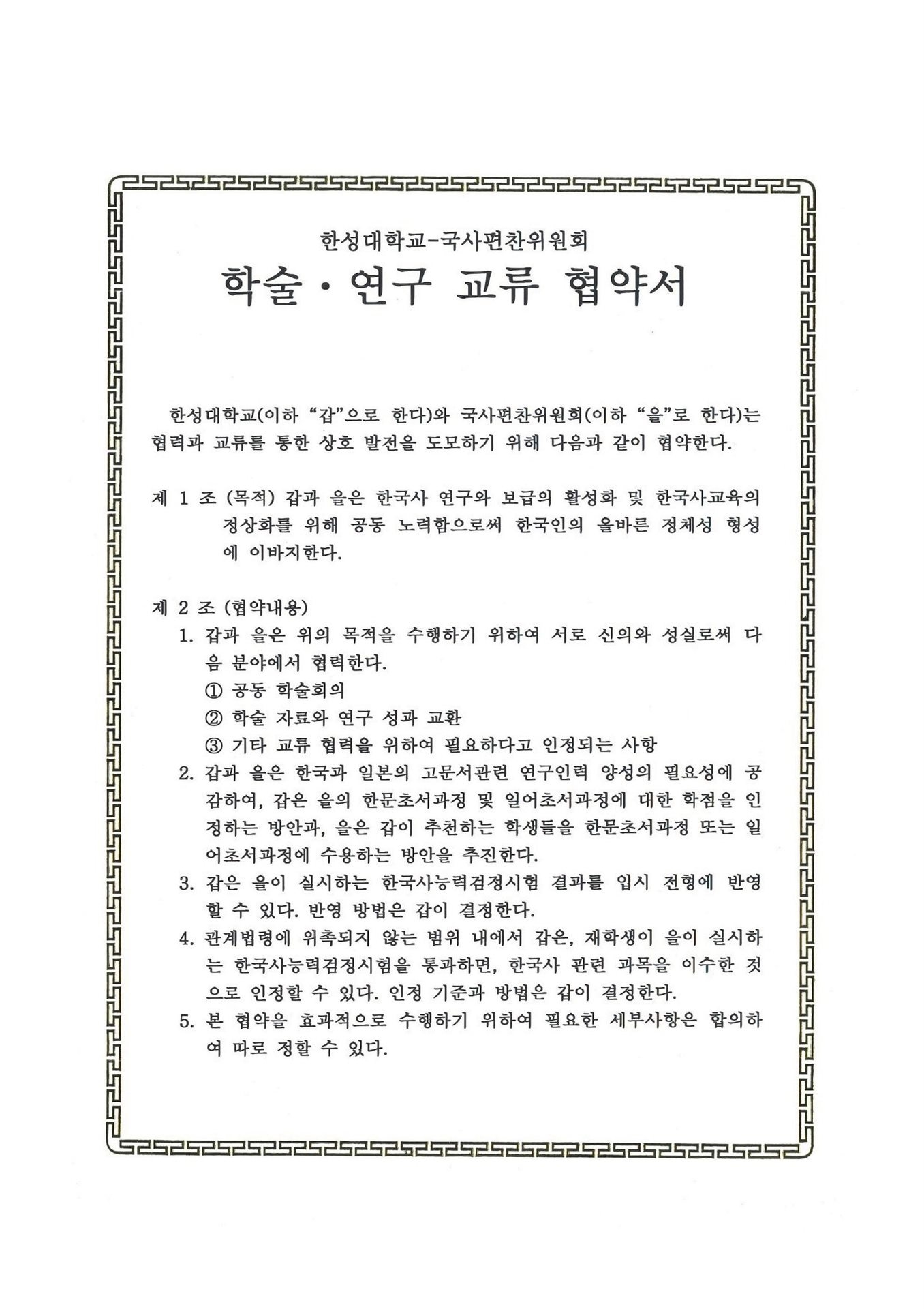 한성대학교-국사편찬위원회
학술·연구 교류 협약서

한성대학교(이하 “갑”으로 한다)와 국사편찬위원회(이하 “을”로 한다)는 협력과 교류를 통한 상호 발전을 도모하기 위해 다음과 같이 협약한다.

제 1 조 (목적) 갑과 을은 한국사 연구와 보급의 활성화 및 한국사교육의 정상화를 위해 공동 노력함으로써 한국인의 올바른 정체성 형성에 이바지한다.

제 2 조 (협약내용)
1. 갑과 을은 위의 목적을 수행하기 위하여 서로 신의와 성실로써 다음 분야에서 협력한다.
① 공동 학술회의
② 학술 자료와 연구 성과 교환
③ 기타 교류 협력을 위하여 필요하다고 인정되는 사항
2. 갑과 을은 한국과 일본의 고문서관련 연구인력 양성의 필요성에 공감하여, 갑은 을의 한문초서과정 및 일어초서과정에 대한 학점을 인정하는 방안과, 을은 갑이 추천하는 학생들을 한문초서과정 또는 일어초서과정에 수용하는 방안을 추진한다.
3. 갑은 을이 실시하는 한국사능력검정시험 결과를 입시 전형에 반영할 수 있다. 반영 방법은 갑이 결정한다.
4. 관계법령에 위촉되지 않는 범위 내에서 갑은, 재학생이 을이 실시하는 한국사능력검정시험을 통과하면, 한국사 관련 과목을 이수한 것으로 인정할 수 있다. 인정 기준과 방법은 갑이 결정한다.
5. 본 협약을 효과적으로 수행하기 위하여 필요한 세부사항은 합의하여 따로 정할 수 있다.